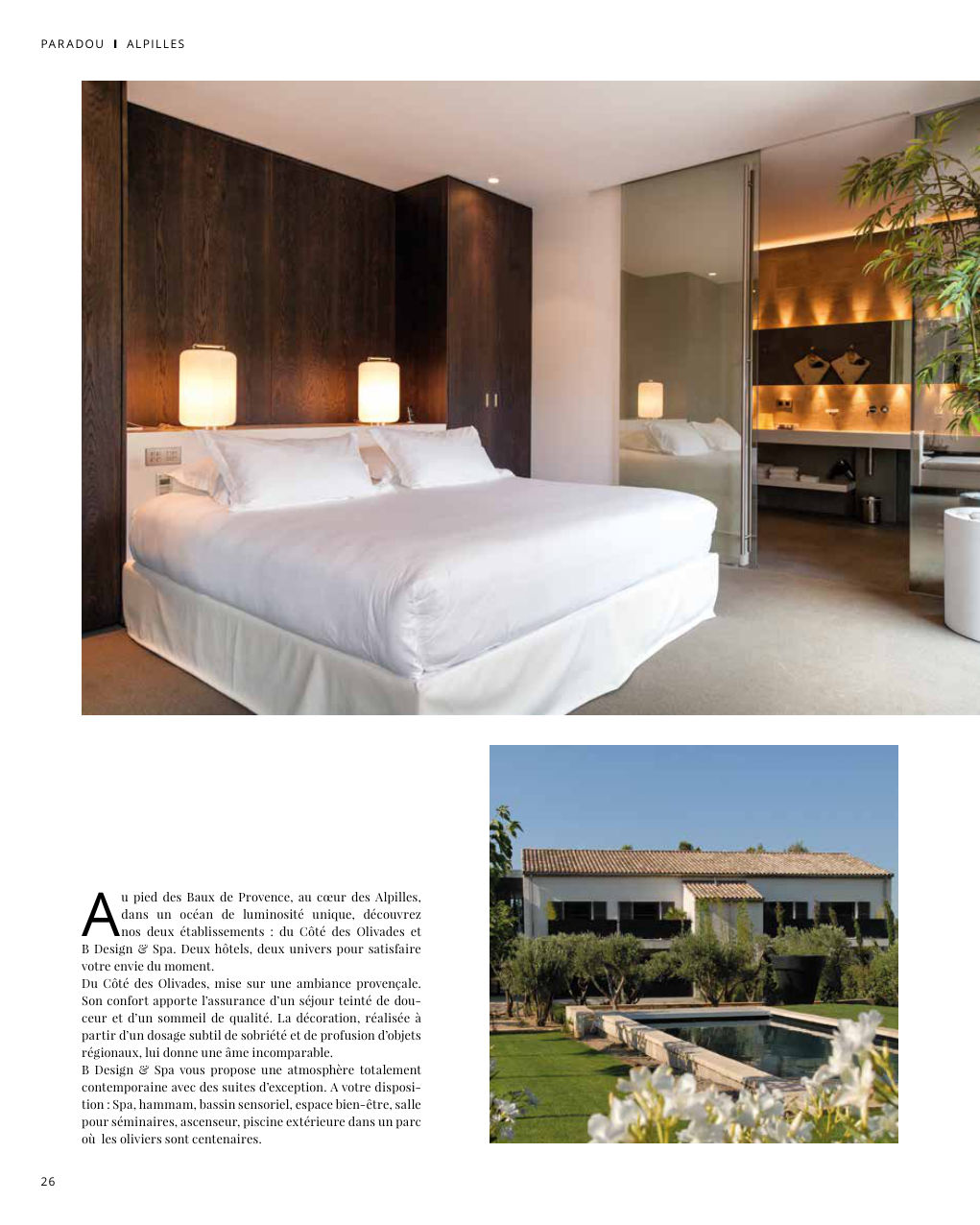 PARADOU I ALPILLES

Au pied des Baux de Provence, au cœur des Alpilles, dans un océan de luminosité unique, découvrez nos deux établissements : du Côté des Olivades et B Design & Spa. Deux hôtels, deux univers pour satisfaire votre envie du moment.

Du Côté des Olivades, mise sur une ambiance provençale. Son confort apporte l'assurance d'un séjour teinté de douceur et d'un sommeil de qualité. La décoration, réalisée à partir d'un dosage subtil de sobriété et de profusion d'objets régionaux, lui donne une âme incomparable.

B Design & Spa vous propose une atmosphère totalement contemporaine avec des suites d'exception. A votre disposition : Spa, hammam, bassin sensoriel, espace bien-être, salle pour séminaires, ascenseur, piscine extérieure dans un parc où les oliviers sont centenaires.

26